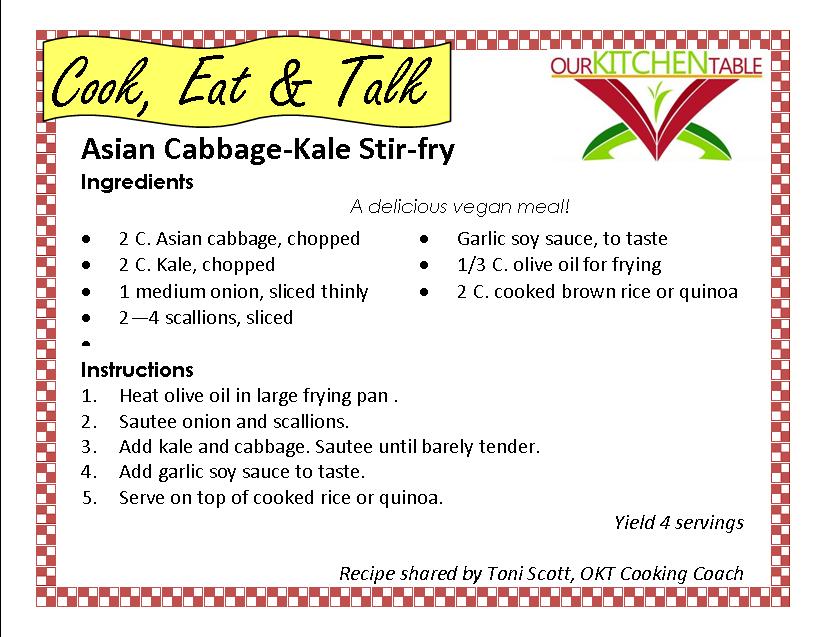 Cook, Eat & Talk

OURKITCHENTABLE

Asian Cabbage-Kale Stir-fry

Ingredients

A delicious vegan meal!

• 2 C. Asian cabbage, chopped
• 2 C. Kale, chopped
• 1 medium onion, sliced thinly
• 2—4 scallions, sliced
•

• Garlic soy sauce, to taste
• 1/3 C. olive oil for frying
• 2 C. cooked brown rice or quinoa

Instructions

1. Heat olive oil in large frying pan .
2. Sautee onion and scallions.
3. Add kale and cabbage. Sautee until barely tender.
4. Add garlic soy sauce to taste.
5. Serve on top of cooked rice or quinoa.

Yield 4 servings

Recipe shared by Toni Scott, OKT Cooking Coach